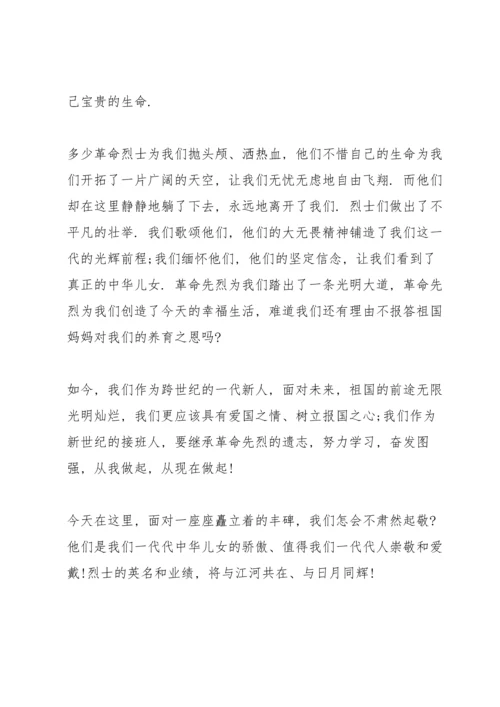 己宝贵的生命.

多少革命烈士为我们抛头颅、洒热血，他们不惜自己的生命为我们开拓了一片广阔的天空，让我们无忧无虑地自由飞翔. 而他们却在这里静静地躺了下去，永远地离开了我们. 烈士们做出了不平凡的壮举. 我们歌颂他们，他们的大无畏精神铺造了我们这一代的光辉前程;我们缅怀他们，他们的坚定信念，让我们看到了真正的中华儿女. 革命先烈为我们踏出了一条光明大道，革命先烈为我们创造了今天的幸福生活，难道我们还有理由不报答祖国妈妈对我们的养育之恩吗?

如今，我们作为跨世纪的一代新人，面对未来，祖国的前途无限光明灿烂，我们更应该具有爱国之情、树立报国之心;我们作为新世纪的接班人，要继承革命先烈的遗志，努力学习，奋发图强，从我做起，从现在做起!

今天在这里，面对一座座矗立着的丰碑，我们怎会不肃然起敬?他们是我们一代代中华儿女的骄傲、值得我们一代代人崇敬和爱戴!烈士的英名和业绩，将与江河共在、与日月同辉!